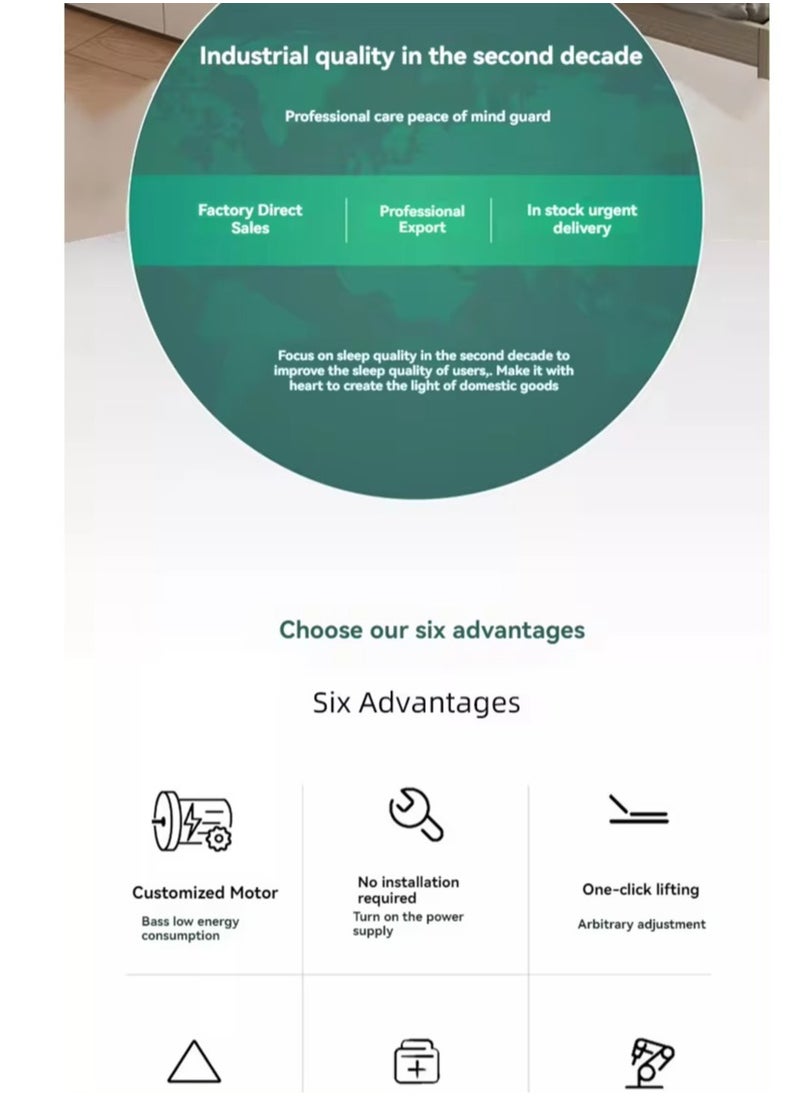 Industrial quality in the second decade

Professional care peace of mind guard

Factory Direct Sales

Professional Export

In stock urgent delivery

Focus on sleep quality in the second decade to improve the sleep quality of users,. Make it with heart to create the light of domestic goods

Choose our six advantages

Six Advantages

Customized Motor

Bass low energy consumption

No installation required

Turn on the power supply

One-click lifting

Arbitrary adjustment